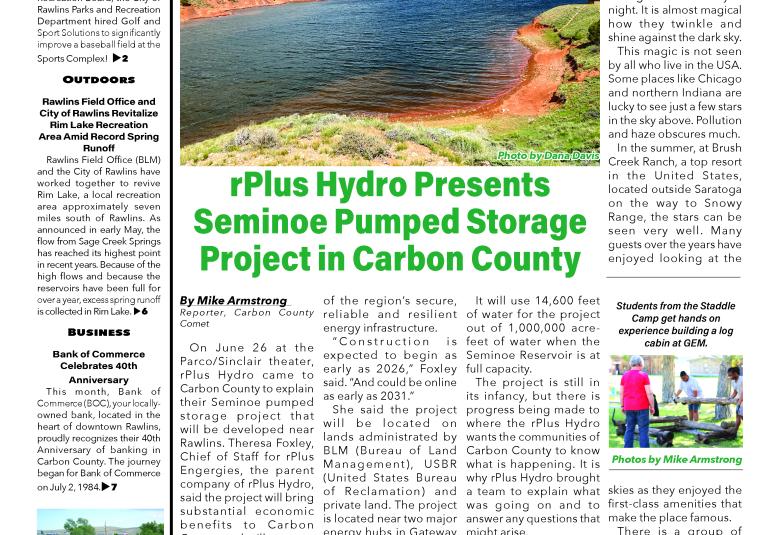 Rawlins Parks and Recreation Department hired Golf and Sport Solutions to significantly improve a baseball field at the Sports Complex! ▶2

OUTDOORS

Rawlins Field Office and City of Rawlins Revitalize Rim Lake Recreation Area Amid Record Spring Runoff

Rawlins Field Office (BLM) and the City of Rawlins have worked together to revive Rim Lake, a local recreation area approximately seven miles south of Rawlins. As announced in early May, the flow from Sage Creek Springs has reached its highest point in recent years. Because of the high flows and because the reservoirs have been full for over a year, excess spring runoff is collected in Rim Lake. ▶6

BUSINESS

Bank of Commerce Celebrates 40th Anniversary

This month, Bank of Commerce (BOC), your locally-owned bank, located in the heart of downtown Rawlins, proudly recognizes their 40th Anniversary of banking in Carbon County. The journey began for Bank of Commerce on July 2, 1984. ▶7

Photo by Dana Davis

rPlus Hydro Presents Seminoe Pumped Storage Project in Carbon County

By Mike Armstrong
Reporter, Carbon County Comet

On June 26 at the Parco/Sinclair theater, rPlus Hydro came to Carbon County to explain their Seminoe pumped storage project that will be developed near Rawlins. Theresa Foxley, Chief of Staff for rPlus Engergies, the parent company of rPlus Hydro, said the project will bring substantial economic benefits to Carbon

of the region's secure, reliable and resilient energy infrastructure.

"Construction is expected to begin as early as 2026," Foxley said. "And could be online as early as 2031."

She said the project will be located on lands administrated by BLM (Bureau of Land Management), USBR (United States Bureau of Reclamation) and private land. The project is located near two major energy hubs in Gateway

It will use 14,600 feet of water for the project out of 1,000,000 acre-feet of water when the Seminoe Reservoir is at full capacity.

The project is still in its infancy, but there is progress being made to where the rPlus Hydro wants the communities of Carbon County to know what is happening. It is why rPlus Hydro brought a team to explain what was going on and to answer any questions that might arise.

night. It is almost magical how they twinkle and shine against the dark sky.

This magic is not seen by all who live in the USA. Some places like Chicago and northern Indiana are lucky to see just a few stars in the sky above. Pollution and haze obscures much.

In the summer, at Brush Creek Ranch, a top resort in the United States, located outside Saratoga on the way to Snowy Range, the stars can be seen very well. Many guests over the years have enjoyed looking at the

Students from the Staddle Camp get hands on experience building a log cabin at GEM.

Photos by Mike Armstrong

skies as they enjoyed the first-class amenities that make the place famous.

There is a group of